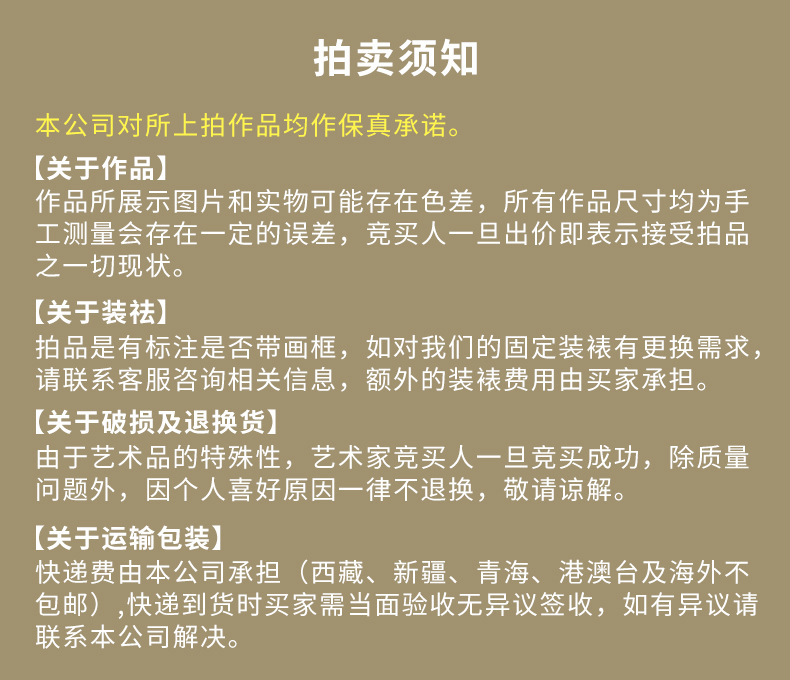 拍卖须知

本公司对所上拍作品均作保真承诺。

【关于作品】
作品所展示图片和实物可能存在色差，所有作品尺寸均为手工测量会存在一定的误差，竞买人一旦出价即表示接受拍品之一切现状。

【关于装祛】
拍品是有标注是否带画框，如对我们的固定装裱有更换需求，请联系客服咨询相关信息，额外的装裱费用由买家承担。

【关于破损及退换货】
由于艺术品的特殊性，艺术家竞买人一旦竞买成功，除质量问题外，因个人喜好原因一律不退换，敬请谅解。

【关于运输包装】
快递费由本公司承担（西藏、新疆、青海、港澳台及海外不包邮）,快递到货时买家需当面验收无异议签收，如有异议请联系本公司解决。